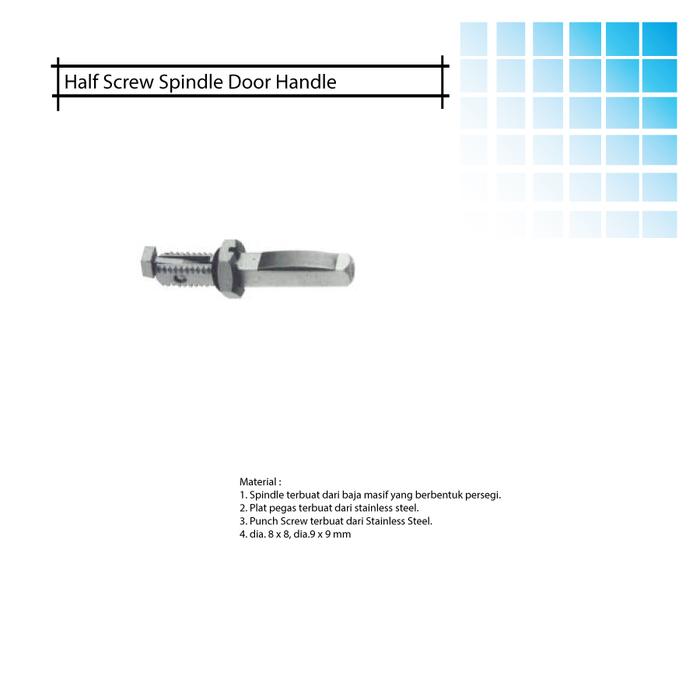 Half Screw Spindle Door Handle

Material :
1. Spindle terbuat dari baja masif yang berbentuk persegi.
2. Plat pegas terbuat dari stainless steel.
3. Punch Screw terbuat dari Stainless Steel.
4. dia. 8 x 8, dia.9 x 9 mm